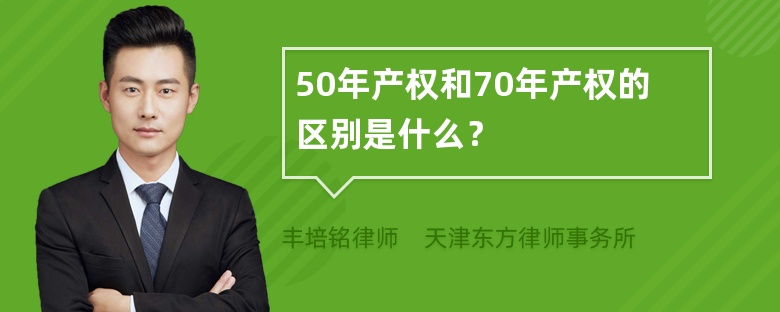 50年产权和70年产权的区别是什么？

丰培铭律师 天津东方律师事务所